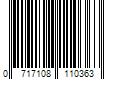 0 717108 110363